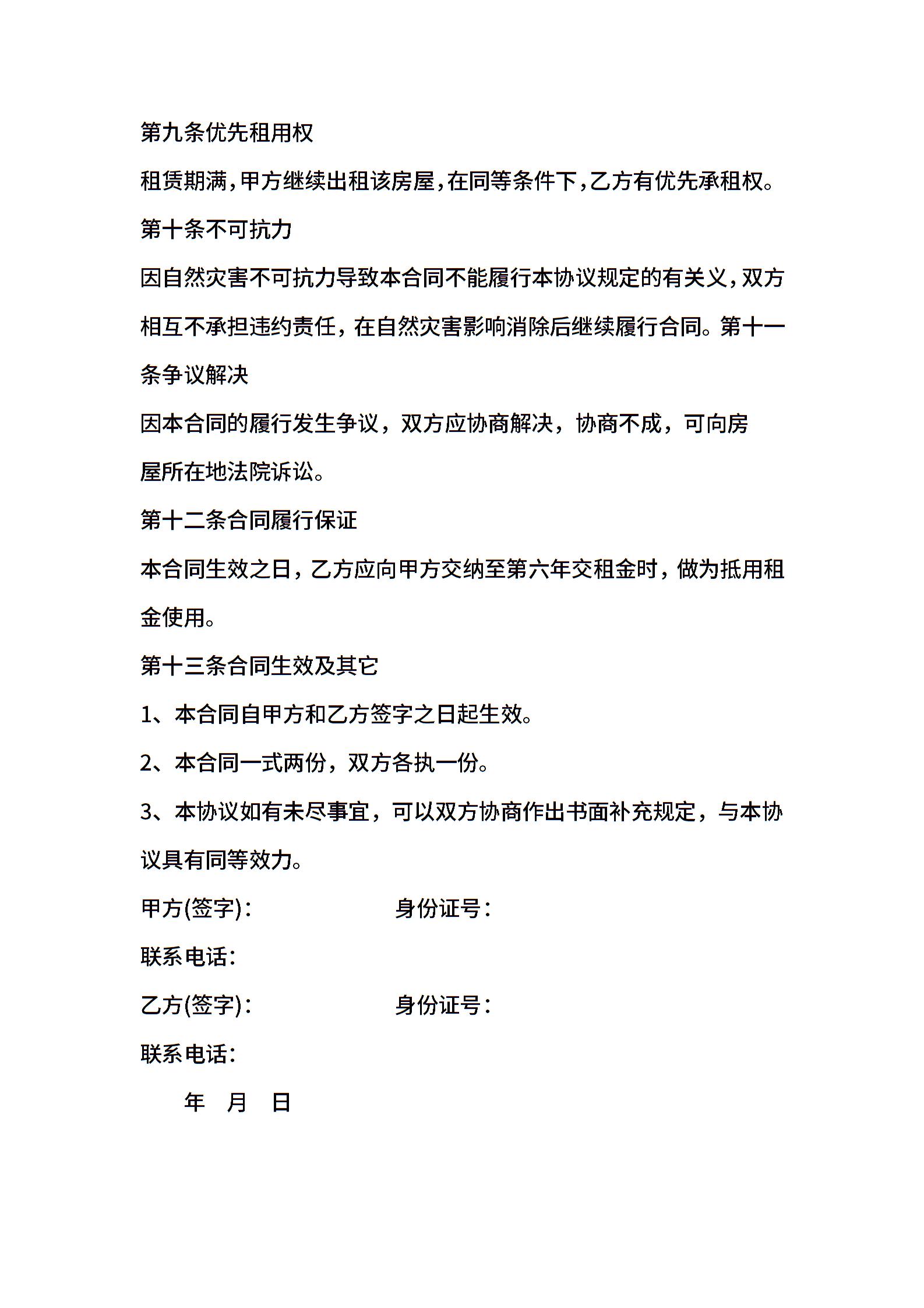 第九条优先租用权

租赁期满，甲方继续出租该房屋，在同等条件下，乙方有优先承租权。

第十条不可抗力

因自然灾害不可抗力导致本合同不能履行本协议规定的有关义，双方相互不承担违约责任，在自然灾害影响消除后继续履行合同。第十一条争议解决

因本合同的履行发生争议，双方应协商解决，协商不成，可向房屋所在地法院诉讼。

第十二条合同履行保证

本合同生效之日，乙方应向甲方交纳至第六年交租金时，做为抵用租金使用。

第十三条合同生效及其它

1、本合同自甲方和乙方签字之日起生效。

2、本合同一式两份，双方各执一份。

3、本协议如有未尽事宜，可以双方协商作出书面补充规定，与本协议具有同等效力。

甲方(签字)：　　身份证号：

联系电话：

乙方(签字)：　　身份证号：

联系电话：

年　月　日